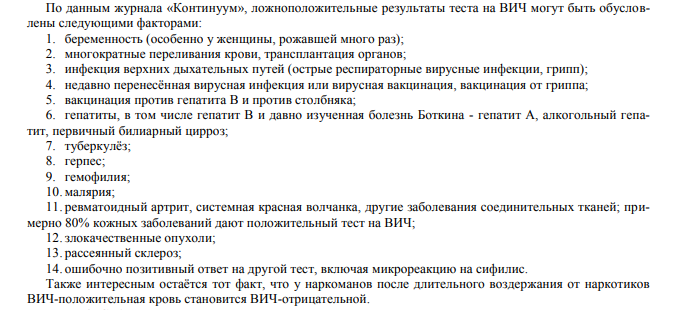 По данным журнала «Континуум», ложноположительные результаты теста на ВИЧ могут быть обусловлены следующими факторами:
1. беременность (особенно у женщины, рожавшей много раз);
2. многократные переливания крови, трансплантация органов;
3. инфекция верхних дыхательных путей (острые респираторные вирусные инфекции, грипп);
4. недавно перенесённая вирусная инфекция или вирусная вакцинация, вакцинация от гриппа;
5. вакцинация против гепатита В и против столбняка;
6. гепатиты, в том числе гепатит В и давно изученная болезнь Боткина - гепатит А, алкогольный гепатит, первичный билиарный цирроз;
7. туберкулёз;
8. герпес;
9. гемофилия;
10. малярия;
11. ревматоидный артрит, системная красная волчанка, другие заболевания соединительных тканей; примерно 80% кожных заболеваний дают положительный тест на ВИЧ;
12. злокачественные опухоли;
13. рассеянный склероз;
14. ошибочно позитивный ответ на другой тест, включая микрореакцию на сифилис.
Также интересным остаётся тот факт, что у наркоманов после длительного воздержания от наркотиков ВИЧ-положительная кровь становится ВИЧ-отрицательной.